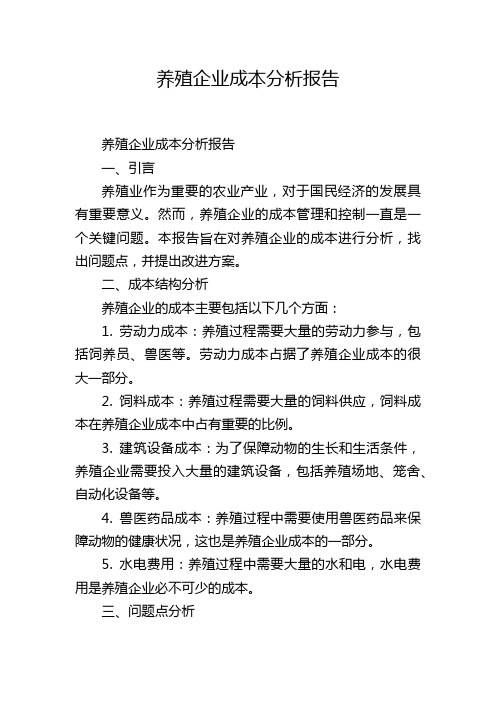 养殖企业成本分析报告

养殖企业成本分析报告

一、引言

养殖业作为重要的农业产业，对于国民经济的发展具有重要意义。然而，养殖企业的成本管理和控制一直是一个关键问题。本报告旨在对养殖企业的成本进行分析，找出问题点，并提出改进方案。

二、成本结构分析

养殖企业的成本主要包括以下几个方面：

1. 劳动力成本：养殖过程需要大量的劳动力参与，包括饲养员、兽医等。劳动力成本占据了养殖企业成本的很大一部分。

2. 饲料成本：养殖过程需要大量的饲料供应，饲料成本在养殖企业成本中占有重要的比例。

3. 建筑设备成本：为了保障动物的生长和生活条件，养殖企业需要投入大量的建筑设备，包括养殖场地、笼舍、自动化设备等。

4. 兽医药品成本：养殖过程中需要使用兽医药品来保障动物的健康状况，这也是养殖企业成本的一部分。

5. 水电费用：养殖过程中需要大量的水和电，水电费用是养殖企业必不可少的成本。

三、问题点分析